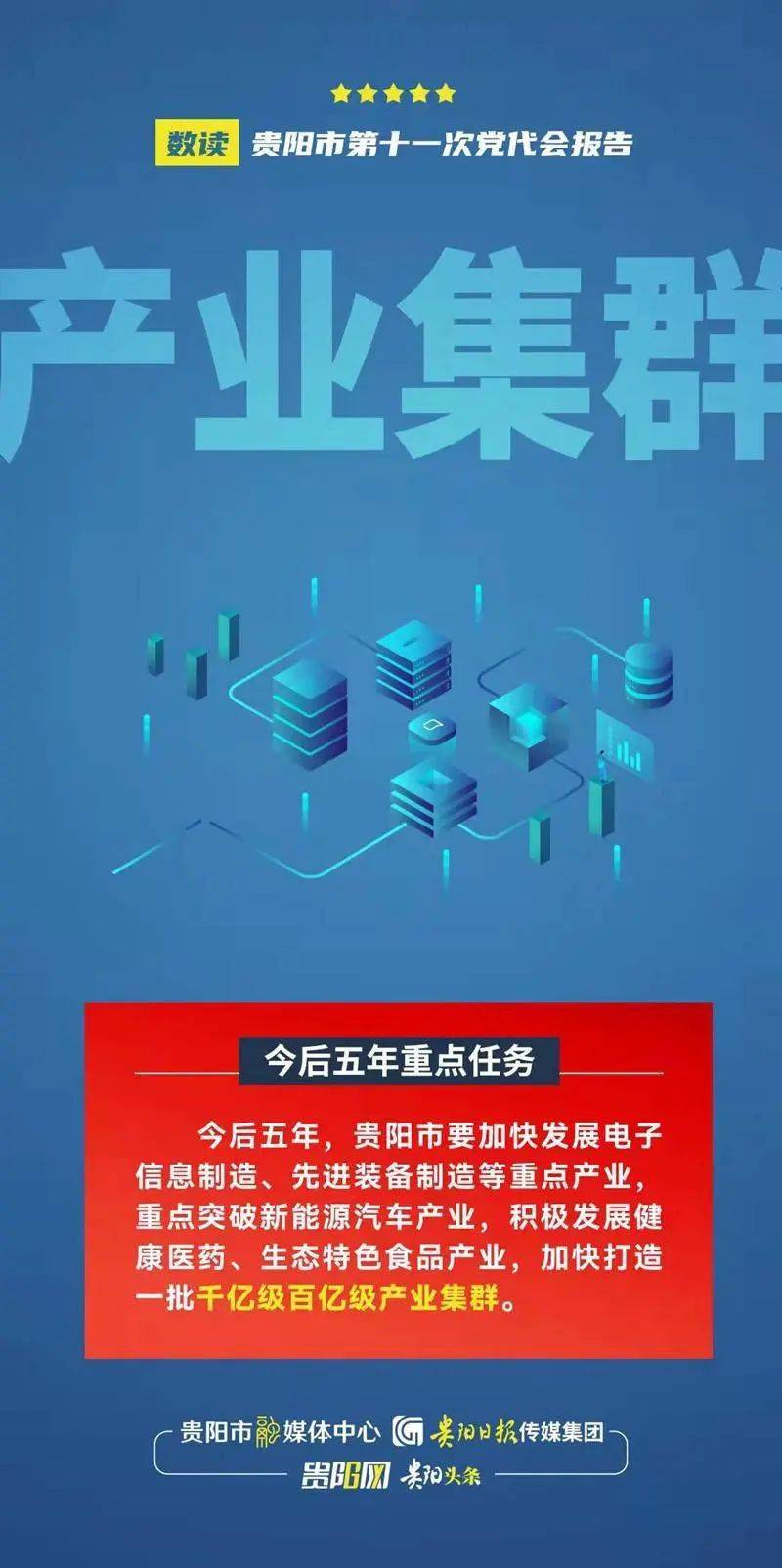 数读 贵阳市第十一次党代会报告

产业集群

今后五年重点任务

今后五年，贵阳市要加快发展电子信息制造、先进装备制造等重点产业，重点突破新能源汽车产业，积极发展健康医药、生态特色食品产业，加快打造一批千亿级百亿级产业集群。

贵阳市融媒体中心 贵阳日报传媒集团
贵阳网 贵阳头条